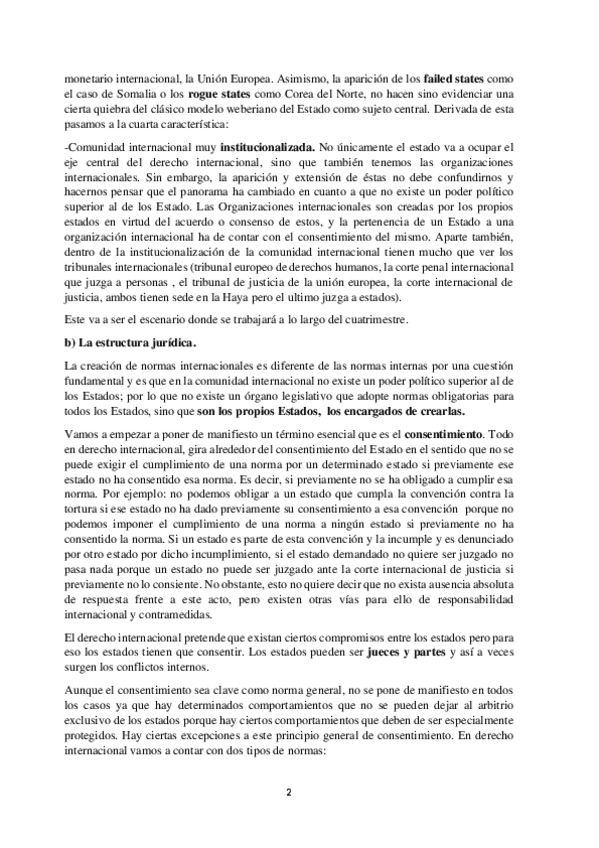 monetario internacional, la Unión Europea. Asimismo, la aparición de los failed states como el caso de Somalia o los rogue states como Corea del Norte, no hacen sino evidenciar una cierta quiebra del clásico modelo weberiano del Estado como sujeto central. Derivada de esta pasamos a la cuarta característica:

-Comunidad internacional muy institucionalizada. No únicamente el estado va a ocupar el eje central del derecho internacional, sino que también tenemos las organizaciones internacionales. Sin embargo, la aparición y extensión de éstas no debe confundirnos y hacernos pensar que el panorama ha cambiado en cuanto a que no existe un poder político superior al de los Estado. Las Organizaciones internacionales son creadas por los propios estados en virtud del acuerdo o consenso de estos, y la pertenencia de un Estado a una organización internacional ha de contar con el consentimiento del mismo. Aparte también, dentro de la institucionalización de la comunidad internacional tienen mucho que ver los tribunales internacionales (tribunal europeo de derechos humanos, la corte penal internacional que juzga a personas , el tribunal de justicia de la unión europea, la corte internacional de justicia, ambos tienen sede en la Haya pero el ultimo juzga a estados).

Este va a ser el escenario donde se trabajará a lo largo del cuatrimestre.

b) La estructura jurídica.

La creación de normas internacionales es diferente de las normas internas por una cuestión fundamental y es que en la comunidad internacional no existe un poder político superior al de los Estados; por lo que no existe un órgano legislativo que adopte normas obligatorias para todos los Estados, sino que son los propios Estados, los encargados de crearlas.

Vamos a empezar a poner de manifiesto un término esencial que es el consentimiento. Todo en derecho internacional, gira alrededor del consentimiento del Estado en el sentido que no se puede exigir el cumplimiento de una norma por un determinado estado si previamente ese estado no ha consentido esa norma. Es decir, si previamente no se ha obligado a cumplir esa norma. Por ejemplo: no podemos obligar a un estado que cumpla la convención contra la tortura si ese estado no ha dado previamente su consentimiento a esa convención porque no podemos imponer el cumplimiento de una norma a ningún estado si previamente no ha consentido la norma. Si un estado es parte de esta convención y la incumple y es denunciado por otro estado por dicho incumplimiento, si el estado demandado no quiere ser juzgado no pasa nada porque un estado no puede ser juzgado ante la corte internacional de justicia si previamente no lo consiente. No obstante, esto no quiere decir que no exista ausencia absoluta de respuesta frente a este acto, pero existen otras vías para ello de responsabilidad internacional y contramedidas.

El derecho internacional pretende que existan ciertos compromisos entre los estados pero para eso los estados tienen que consentir. Los estados pueden ser jueces y partes y así a veces surgen los conflictos internos.

Aunque el consentimiento sea clave como norma general, no se pone de manifiesto en todos los casos ya que hay determinados comportamientos que no se pueden dejar al arbitrio exclusivo de los estados porque hay ciertos comportamientos que deben de ser especialmente protegidos. Hay ciertas excepciones a este principio general de consentimiento. En derecho internacional vamos a contar con dos tipos de normas:

2